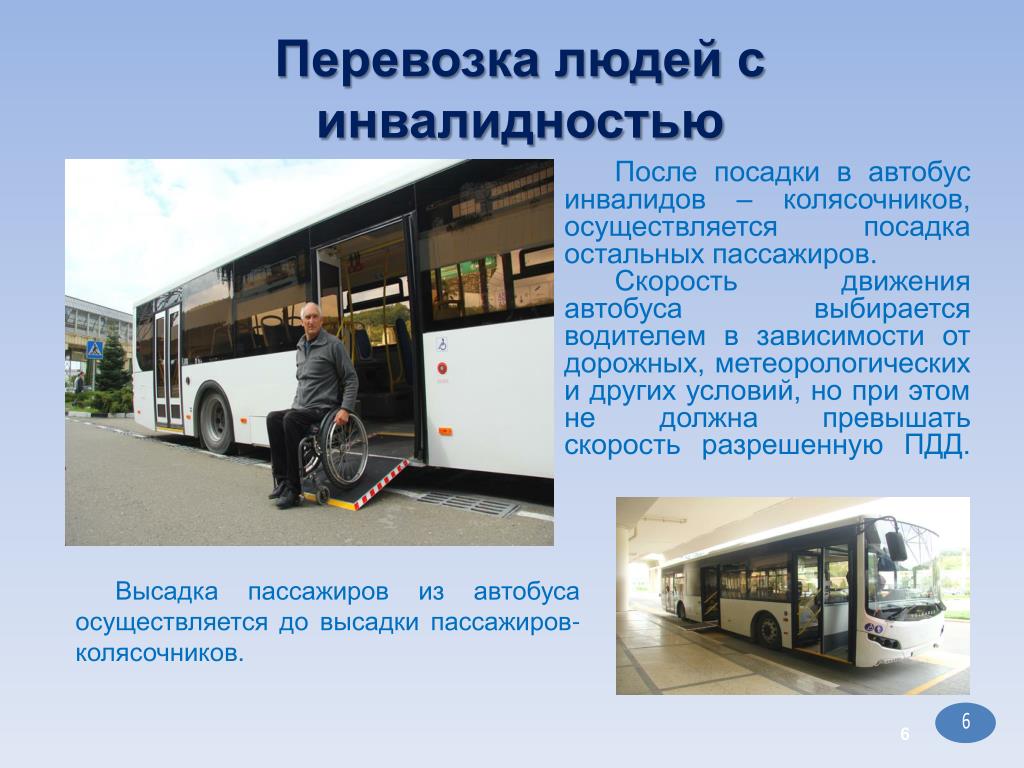 Перевозка людей с инвалидностью

После посадки в автобус инвалидов – колясочников, осуществляется посадка остальных пассажиров.

Скорость движения автобуса выбирается водителем в зависимости от дорожных, метеорологических и других условий, но при этом не должна превышать скорость разрешенную ПДД.

Высадка пассажиров из автобуса осуществляется до высадки пассажиров-колясочников.

6

6